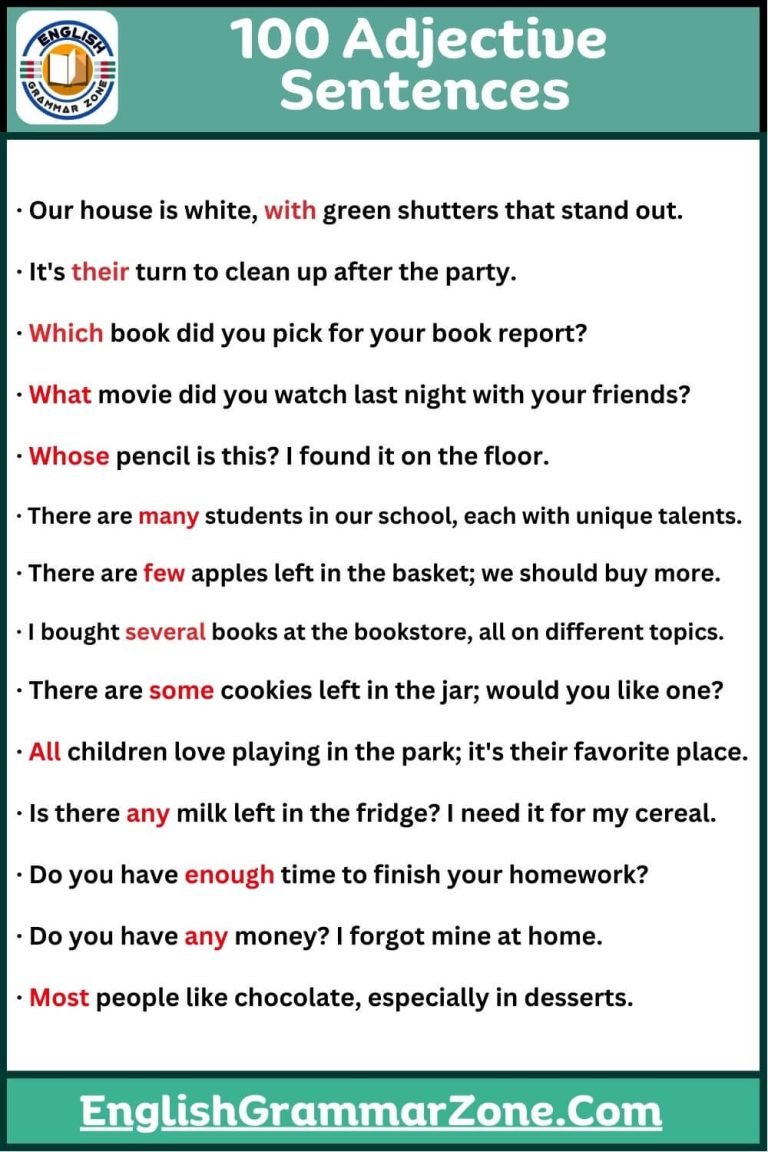 ENGLISH GRAMMAR ZONE

100 Adjective Sentences

· Our house is white, with green shutters that stand out.

· It's their turn to clean up after the party.

· Which book did you pick for your book report?

· What movie did you watch last night with your friends?

· Whose pencil is this? I found it on the floor.

· There are many students in our school, each with unique talents.

· There are few apples left in the basket; we should buy more.

· I bought several books at the bookstore, all on different topics.

· There are some cookies left in the jar; would you like one?

· All children love playing in the park; it's their favorite place.

· Is there any milk left in the fridge? I need it for my cereal.

· Do you have enough time to finish your homework?

· Do you have any money? I forgot mine at home.

· Most people like chocolate, especially in desserts.

EnglishGrammarZone.Com